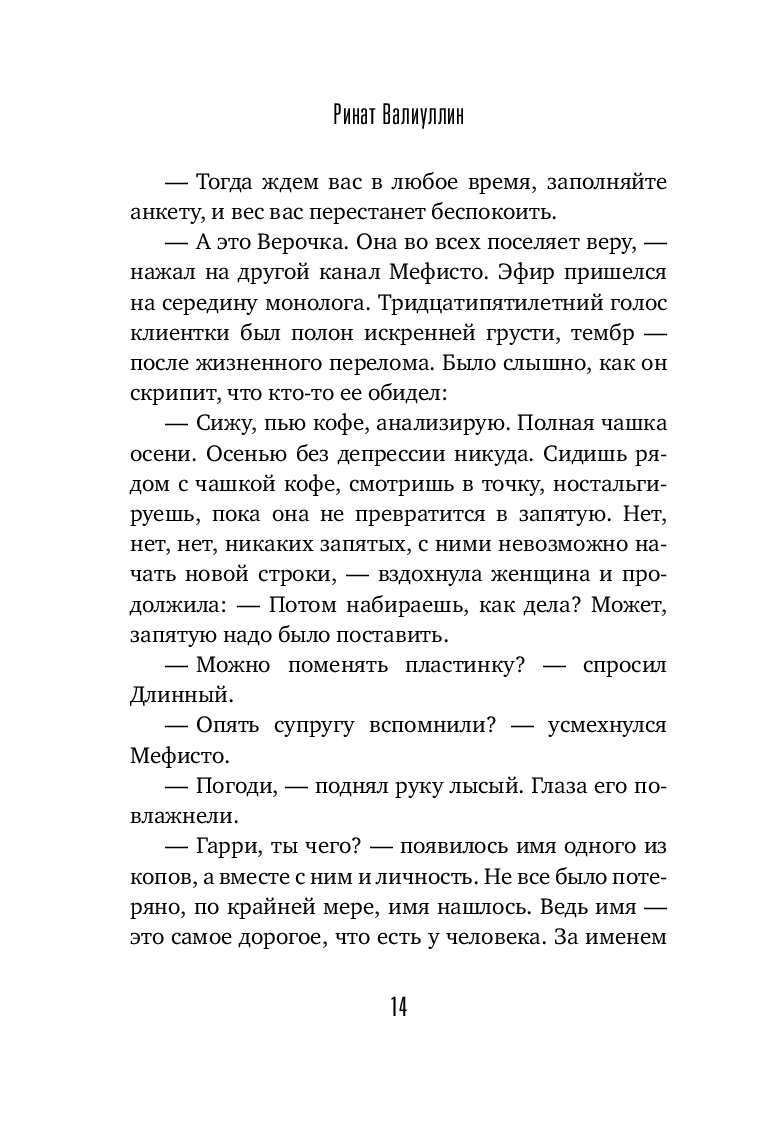 Ринат Валиуллин

— Тогда ждем вас в любое время, заполняйте анкету, и вес вас перестанет беспокоить.

— А это Верочка. Она во всех поселяет веру, — нажал на другой канал Мефисто. Эфир пришелся на середину монолога. Тридцатипятилетний голос клиентки был полон искренней грусти, тембр — после жизненного перелома. Было слышно, как он скрипит, что кто-то ее обидел:

— Сижу, пью кофе, анализирую. Полная чашка осени. Осенью без депрессии никуда. Сидишь рядом с чашкой кофе, смотришь в точку, ностальгируешь, пока она не превратится в запятую. Нет, нет, нет, никаких запятых, с ними невозможно начать новой строки, — вздохнула женщина и продолжила: — Потом набираешь, как дела? Может, запятую надо было поставить.

— Можно поменять пластинку? — спросил Длинный.

— Опять супругу вспомнили? — усмехнулся Мефисто.

— Погоди, — поднял руку лысый. Глаза его повлажнели.

— Гарри, ты чего? — появилось имя одного из копов, а вместе с ним и личность. Не все было потеряно, по крайней мере, имя нашлось. Ведь имя — это самое дорогое, что есть у человека. За именем

14